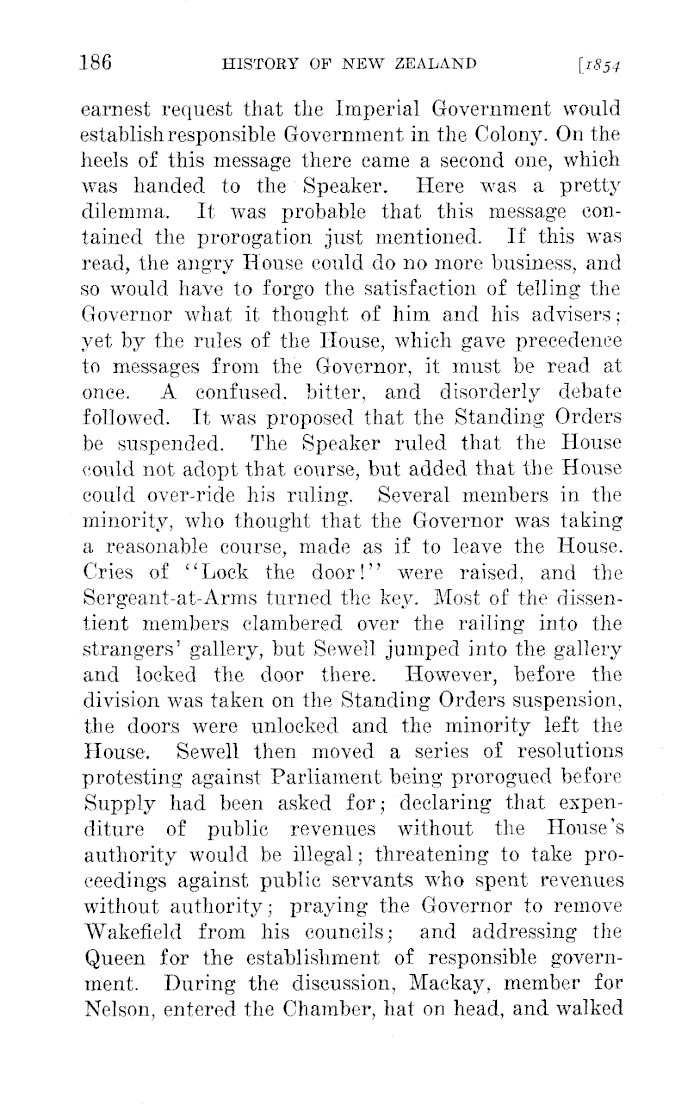 186 HISTORY OF NEW ZEALAND [1854

earnest request that the Imperial Government would establish responsible Government in the Colony. On the heels of this message there came a second one, which was handed to the Speaker. Here was a pretty dilemma. It was probable that this message contained the prorogation just mentioned. If this was read, the angry House could do no more business, and so would have to forgo the satisfaction of telling the Governor what it thought of him and his advisers; yet by the rules of the House, which gave precedence to messages from the Governor, it must be read at once. A confused, bitter, and disorderly debate followed. It was proposed that the Standing Orders be suspended. The Speaker ruled that the House could not adopt that course, but added that the House could over-ride his ruling. Several members in the minority, who thought that the Governor was taking a reasonable course, made as if to leave the House. Cries of "Lock the door!" were raised, and the Sergeant-at-Arms turned the key. Most of the dissentient members clambered over the railing into the strangers' gallery, but Sewell jumped into the gallery and locked the door there. However, before the division was taken on the Standing Orders suspension, the doors were unlocked and the minority left the House. Sewell then moved a series of resolutions protesting against Parliament being prorogued before Supply had been asked for; declaring that expenditure of public revenues without the House's authority would be illegal; threatening to take proceedings against public servants who spent revenues without authority; praying the Governor to remove Wakefield from his councils; and addressing the Queen for the establishment of responsible government. During the discussion, Mackay, member for Nelson, entered the Chamber, hat on head, and walked